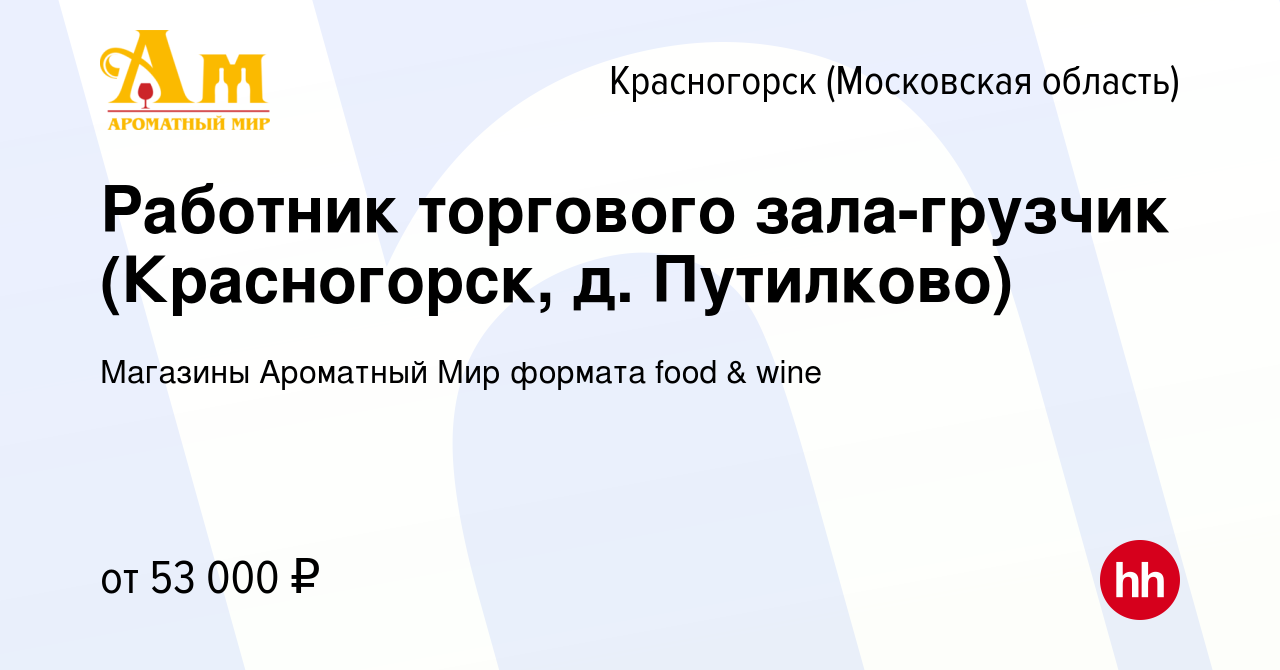 Ам
АРОМАТНЫЙ МИР

Красногорск (Московская область)

Работник торгового зала-грузчик (Красногорск, д. Путилково)

Магазины Ароматный Мир формата food & wine

от 53 000 ₽

hh